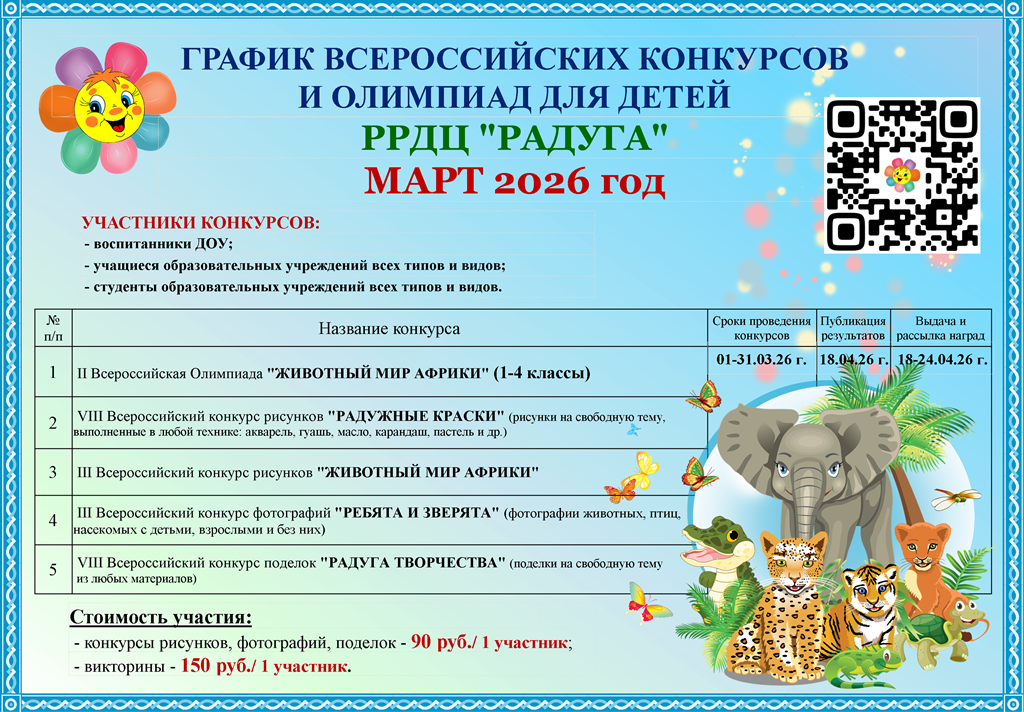 ГРАФИК ВСЕРОССИЙСКИХ КОНКУРСОВ И ОЛИМПИАД ДЛЯ ДЕТЕЙ

РРДЦ "РАДУГА"

МАРТ 2026 год

УЧАСТНИКИ КОНКУРСОВ:
- воспитанники ДОУ;
- учащиеся образовательных учреждений всех типов и видов;
- студенты образовательных учреждений всех типов и видов.

| № п/п | Название конкурса | Сроки проведения конкурсов | Публикация результатов | Выдача и рассылка наград |
|---|---|---|---|---|
| 1 | II Всероссийская Олимпиада "ЖИВОТНЫЙ МИР АФРИКИ" (1-4 классы) | 01-31.03.26 г. | 18.04.26 г. | 18-24.04.26 г. |
| 2 | VIII Всероссийский конкурс рисунков "РАДУЖНЫЕ КРАСКИ" (рисунки на свободную тему, выполненные в любой технике: акварель, гуашь, масло, карандаш, пастель и др.) | | | |
| 3 | III Всероссийский конкурс рисунков "ЖИВОТНЫЙ МИР АФРИКИ" | | | |
| 4 | III Всероссийский конкурс фотографий "РЕБЯТА И ЗВЕРЯТА" (фотографии животных, птиц, насекомых с детьми, взрослыми и без них) | | | |
| 5 | VIII Всероссийский конкурс поделок "РАДУГА ТВОРЧЕСТВА" (поделки на свободную тему из любых материалов) | | | |

Стоимость участия:
- конкурсы рисунков, фотографий, поделок - 90 руб./ 1 участник;
- викторины - 150 руб./ 1 участник.